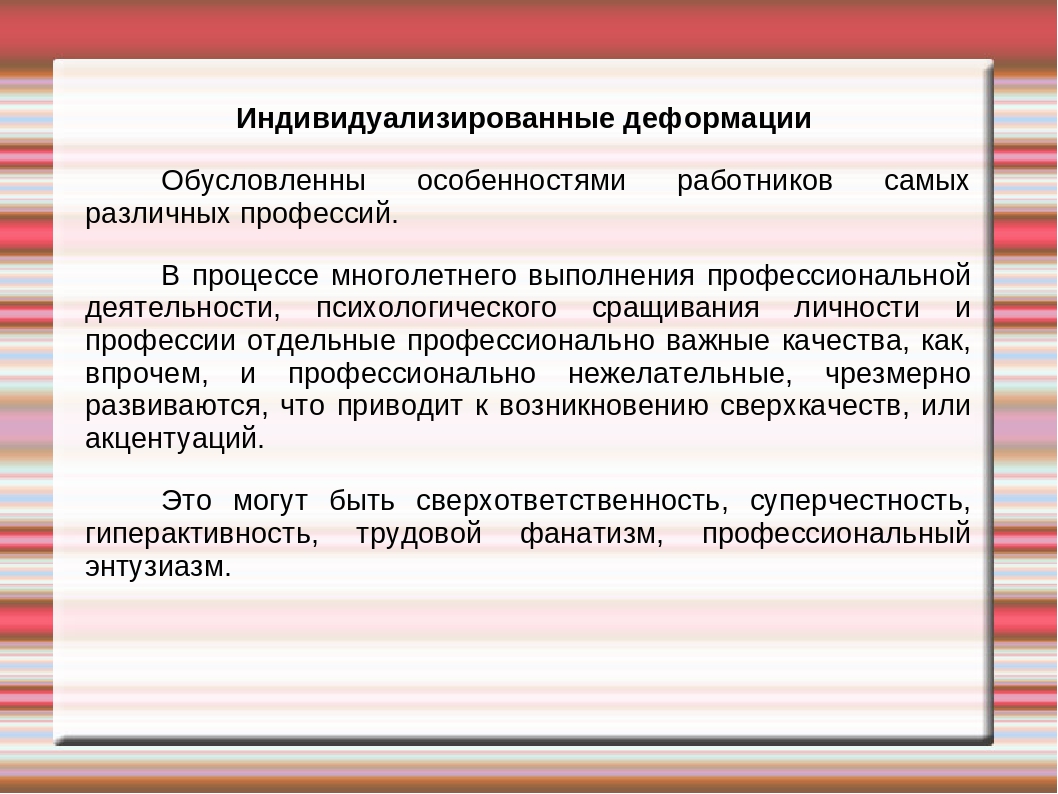 Индивидуализированные деформации

Обусловленны особенностями работников самых различных профессий.

В процессе многолетнего выполнения профессиональной деятельности, психологического сращивания личности и профессии отдельные профессионально важные качества, как, впрочем, и профессионально нежелательные, чрезмерно развиваются, что приводит к возникновению сверхкачеств, или акцентуаций.

Это могут быть сверхответственность, суперчестность, гиперактивность, трудовой фанатизм, профессиональный энтузиазм.